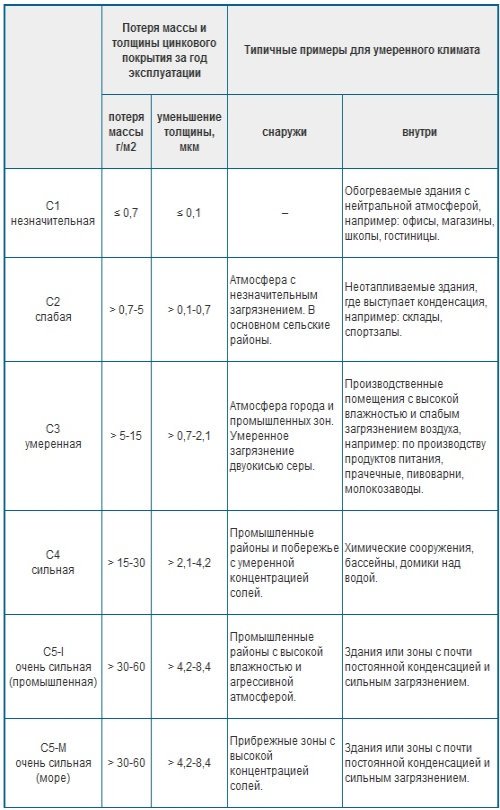 |  | Потеря массы и толщины цинкового покрытия за год эксплуатации |  | Типичные примеры для умеренного климата |  |
|---|---|---|---|---|
|  | потеря массы г/м2 | уменьшение толщины, мкм | снаружи | внутри |
| С1 незначительная | ≤ 0,7 | ≤ 0,1 | – | Обогреваемые здания с нейтральной атмосферой, например: офисы, магазины, школы, гостиницы. |
| С2 слабая | > 0,7-5 | > 0,1-0,7 | Атмосфера с незначительным загрязнением. В основном сельские районы. | Неотапливаемые здания, где выступает конденсация, например: склады, спортзалы. |
| С3 умеренная | > 5-15 | > 0,7-2,1 | Атмосфера города и промышленных зон. Умеренное загрязнение двуокисью серы. | Производственные помещения с высокой влажностью и слабым загрязнением воздуха, например: по производству продуктов питания, прачечные, пивоварни, молокозаводы. |
| С4 сильная | > 15-30 | > 2,1-4,2 | Промышленные районы и побережье с умеренной концентрацией солей. | Химические сооружения, бассейны, домики над водой. |
| С5-I очень сильная (промышленная) | > 30-60 | > 4,2-8,4 | Промышленные районы с высокой влажностью и агрессивной атмосферой. | Здания или зоны с почти постоянной конденсацией и сильным загрязнением. |
| С5-М очень сильная (море) | > 30-60 | > 4,2-8,4 | Прибрежные зоны с высокой концентрацией солей. | Здания или зоны с почти постоянной конденсацией и сильным загрязнением. |